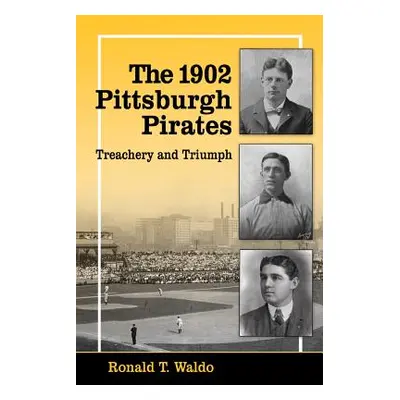 The 1902 Pittsburgh Pirates

Treachery and Triumph

Ronald T. Waldo